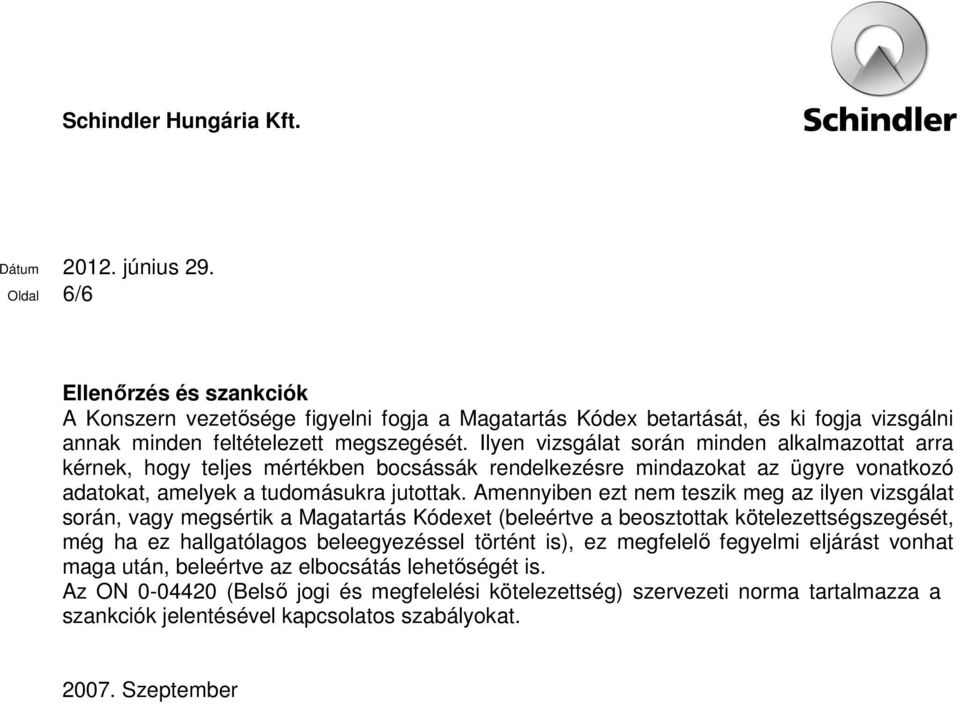 Schindler Hungária Kft.

Schindler

Dátum 2012. június 29.
Oldal 6/6

Ellenőrzés és szankciók
A Konszern vezetősége figyelni fogja a Magatartás Kódex betartását, és ki fogja vizsgálni annak minden feltételezett megszegését. Ilyen vizsgálat során minden alkalmazottat arra kérnek, hogy teljes mértékben bocsássák rendelkezésre mindazokat az ügyre vonatkozó adatokat, amelyek a tudomásukra jutottak. Amennyiben ezt nem teszik meg az ilyen vizsgálat során, vagy megsértik a Magatartás Kódexet (beleértve a beosztottak kötelezettségszegését, még ha ez hallgatólagos beleegyezéssel történt is), ez megfelelő fegyelmi eljárást vonhat maga után, beleértve az elbocsátás lehetőségét is.
Az ON 0-04420 (Belső jogi és megfelelési kötelezettség) szervezeti norma tartalmazza a szankciók jelentésével kapcsolatos szabályokat.

2007. Szeptember